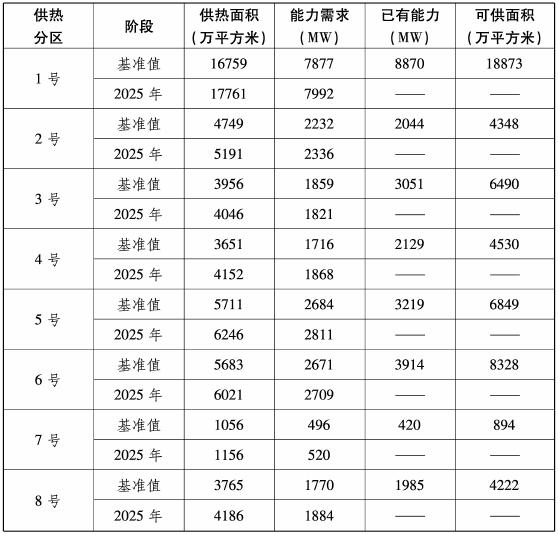 | 供热分区 | 阶段 | 供热面积(万平方米) | 能力需求(MW) | 已有能力(MW) | 可供面积(万平方米) |
|---|---|---|---|---|---|
| 1号 | 基准值 | 16759 | 7877 | 8870 | 18873 |
|  | 2025年 | 17761 | 7992 | —— | —— |
| 2号 | 基准值 | 4749 | 2232 | 2044 | 4348 |
|  | 2025年 | 5191 | 2336 | —— | —— |
| 3号 | 基准值 | 3956 | 1859 | 3051 | 6490 |
|  | 2025年 | 4046 | 1821 | —— | —— |
| 4号 | 基准值 | 3651 | 1716 | 2129 | 4530 |
|  | 2025年 | 4152 | 1868 | —— | —— |
| 5号 | 基准值 | 5711 | 2684 | 3219 | 6849 |
|  | 2025年 | 6246 | 2811 | —— | —— |
| 6号 | 基准值 | 5683 | 2671 | 3914 | 8328 |
|  | 2025年 | 6021 | 2709 | —— | —— |
| 7号 | 基准值 | 1056 | 496 | 420 | 894 |
|  | 2025年 | 1156 | 520 | —— | —— |
| 8号 | 基准值 | 3765 | 1770 | 1985 | 4222 |
|  | 2025年 | 4186 | 1884 | —— | —— |